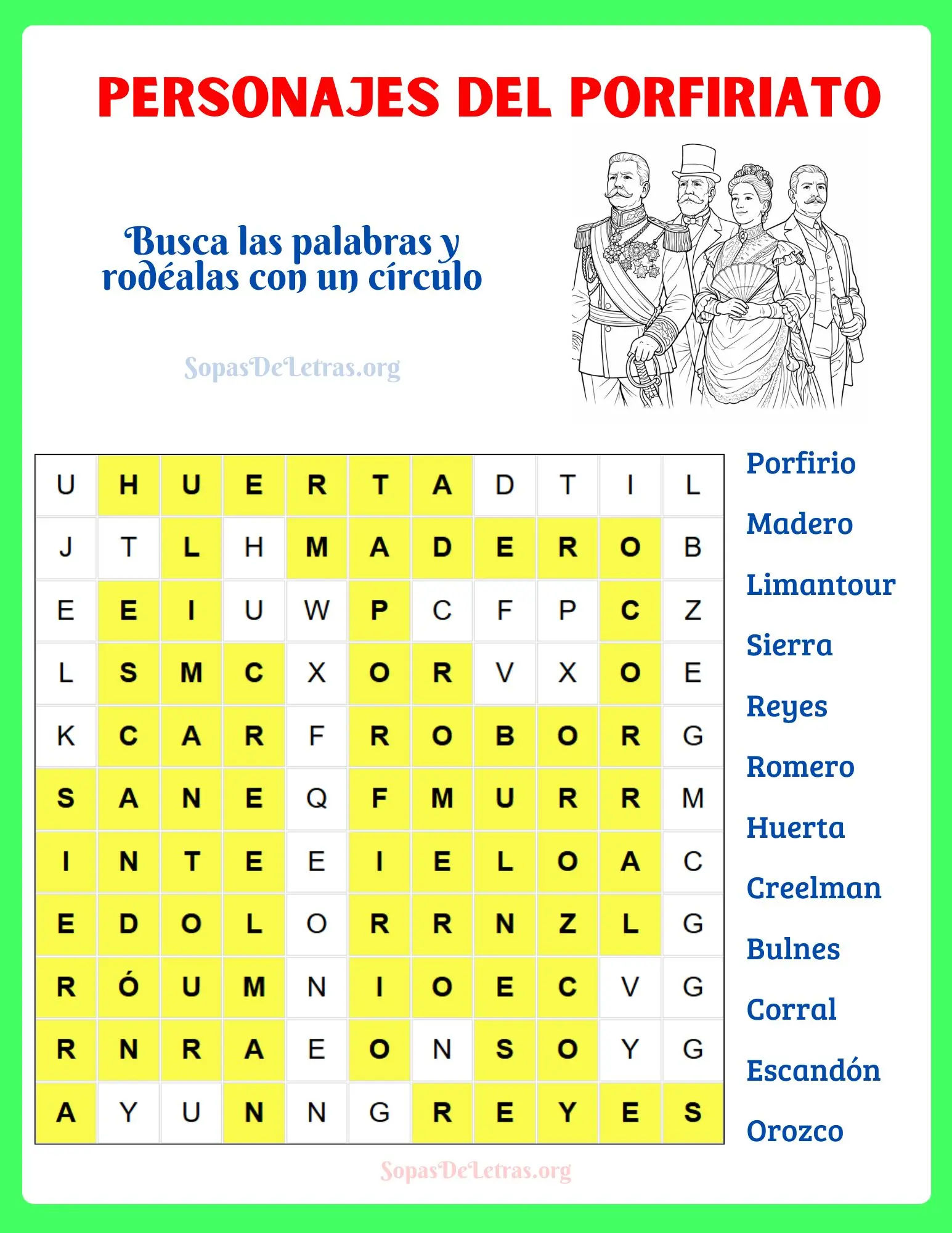 PERSONAJES DEL PORFIRIATO

Busca las palabras y rodéalas con un círculo

SopasDeLetras.org

| U | H | U | E | R | T | A | D | T | I | L |
|---|---|---|---|---|---|---|---|---|---|---|
| J | T | L | H | M | A | D | E | R | O | B |
| E | E | I | U | W | P | C | F | P | C | Z |
| L | S | M | C | X | O | R | V | X | O | E |
| K | C | A | R | F | R | O | B | O | R | G |
| S | A | N | E | Q | F | M | U | R | R | M |
| I | N | T | E | E | I | E | L | O | A | C |
| E | D | O | L | O | R | R | N | Z | L | G |
| R | Ó | U | M | N | I | O | E | C | V | G |
| R | N | R | A | E | O | N | S | O | Y | G |
| A | Y | U | N | N | G | R | E | Y | E | S |

Porfirio
Madero
Limantour
Sierra
Reyes
Romero
Huerta
Creelman
Bulnes
Corral
Escandón
Orozco

SopasDeLetras.org